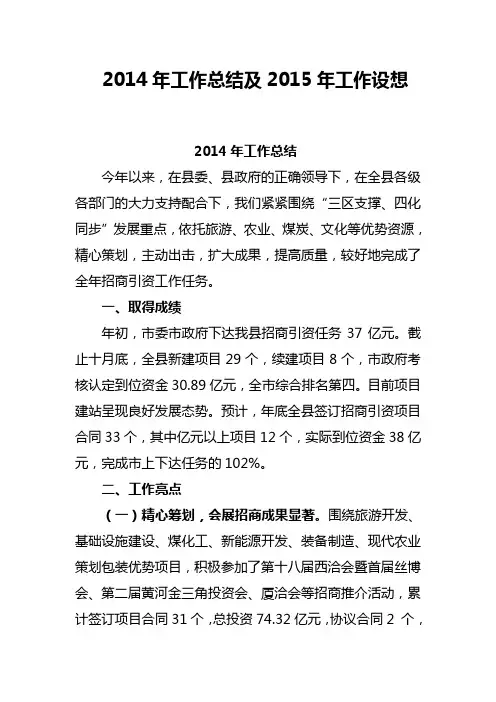 2014 年工作总结及 2015 年工作设想

2014 年工作总结

今年以来，在县委、县政府的正确领导下，在全县各级各部门的大力支持配合下，我们紧紧围绕“三区支撑、四化同步”发展重点，依托旅游、农业、煤炭、文化等优势资源，精心策划，主动出击，扩大成果，提高质量，较好地完成了全年招商引资工作任务。

一、取得成绩

年初，市委市政府下达我县招商引资任务 37 亿元。截止十月底，全县新建项目 29 个，续建项目 8 个，市政府考核认定到位资金 30.89 亿元，全市综合排名第四。目前项目建站呈现良好发展态势。预计，年底全县签订招商引资项目合同 33 个，其中亿元以上项目 12 个，实际到位资金 38 亿元，完成市上下达任务的 102%。

二、工作亮点

（一）精心筹划，会展招商成果显著。围绕旅游开发、基础设施建设、煤化工、新能源开发、装备制造、现代农业策划包装优势项目，积极参加了第十八届西洽会暨首届丝博会、第二届黄河金三角投资会、厦洽会等招商推介活动，累计签订项目合同 31 个，总投资 74.32 亿元，协议合同 2 个，